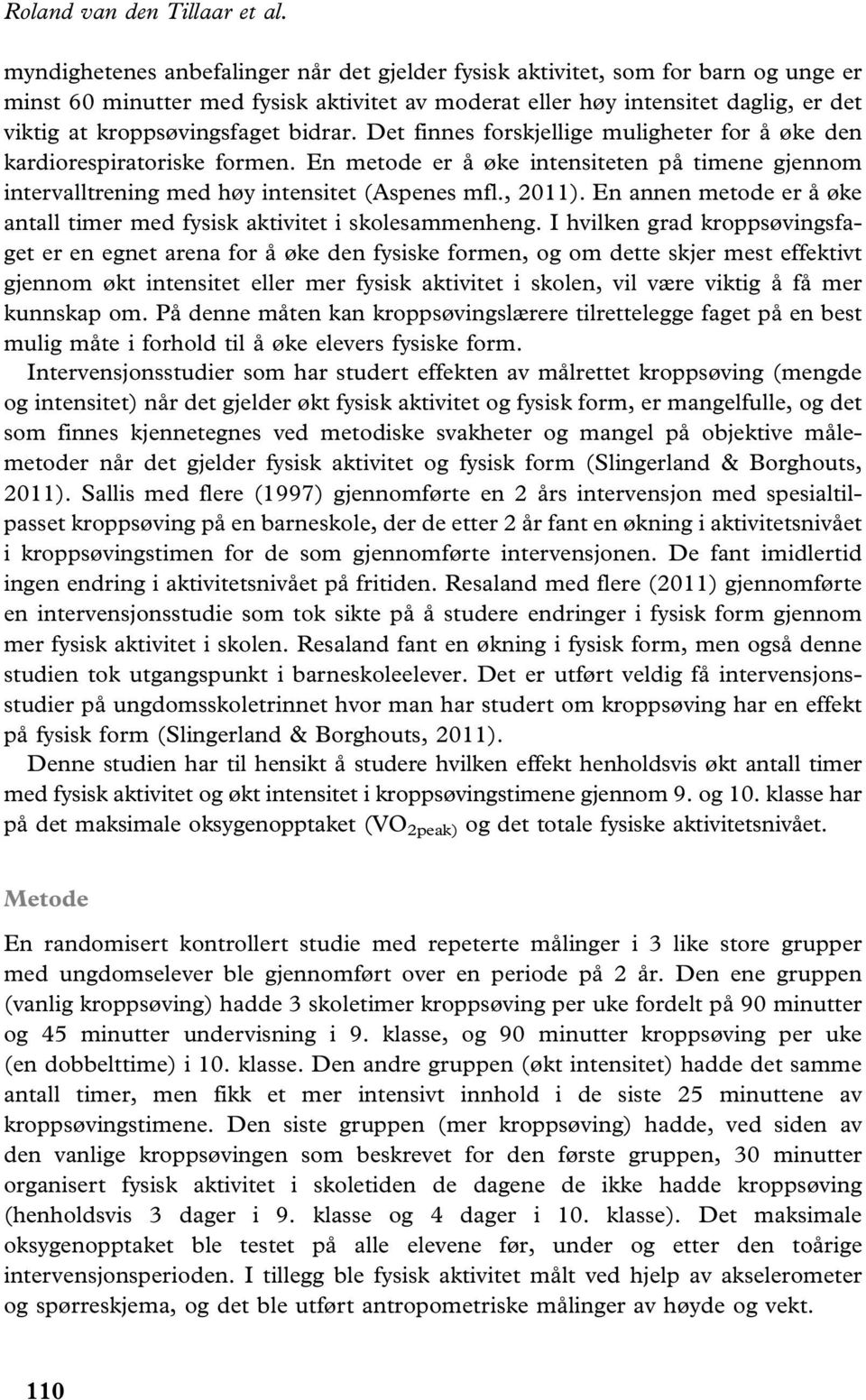 Roland van den Tillaar et al.

myndighetenes anbefalinger når det gjelder fysisk aktivitet, som for barn og unge er minst 60 minutter med fysisk aktivitet av moderat eller høy intensitet daglig, er det viktig at kroppsøvingsfaget bidrar. Det finnes forskjellige muligheter for å øke den kardiorespiratoriske formen. En metode er å øke intensiteten på timene gjennom intervalltrening med høy intensitet (Aspenes mfl., 2011). En annen metode er å øke antall timer med fysisk aktivitet i skolesammenheng. I hvilken grad kroppsøvingsfaget er en egnet arena for å øke den fysiske formen, og om dette skjer mest effektivt gjennom økt intensitet eller mer fysisk aktivitet i skolen, vil være viktig å få mer kunnskap om. På denne måten kan kroppsøvingslærere tilrettelegge faget på en best mulig måte i forhold til å øke elevers fysiske form.

Intervensjonsstudier som har studert effekten av målrettet kroppsøving (mengde og intensitet) når det gjelder økt fysisk aktivitet og fysisk form, er mangelfulle, og det som finnes kjennetegnes ved metodiske svakheter og mangel på objektive målemetoder når det gjelder fysisk aktivitet og fysisk form (Slingerland & Borghouts, 2011). Sallis med flere (1997) gjennomførte en 2 års intervensjon med spesialtilpasset kroppsøving på en barneskole, der de etter 2 år fant en økning i aktivitetsnivået i kroppsøvingstimen for de som gjennomførte intervensjonen. De fant imidlertid ingen endring i aktivitetsnivået på fritiden. Resaland med flere (2011) gjennomførte en intervensjonsstudie som tok sikte på å studere endringer i fysisk form gjennom mer fysisk aktivitet i skolen. Resaland fant en økning i fysisk form, men også denne studien tok utgangspunkt i barneskoleelever. Det er utført veldig få intervensjonsstudier på ungdomsskoletrinnet hvor man har studert om kroppsøving har en effekt på fysisk form (Slingerland & Borghouts, 2011).

Denne studien har til hensikt å studere hvilken effekt henholdsvis økt antall timer med fysisk aktivitet og økt intensitet i kroppsøvingstimene gjennom 9. og 10. klasse har på det maksimale oksygenopptaket ($VO_{2peak)}$ og det totale fysiske aktivitetsnivået.

Metode

En randomisert kontrollert studie med repeterte målinger i 3 like store grupper med ungdomselever ble gjennomført over en periode på 2 år. Den ene gruppen (vanlig kroppsøving) hadde 3 skoletimer kroppsøving per uke fordelt på 90 minutter og 45 minutter undervisning i 9. klasse, og 90 minutter kroppsøving per uke (en dobbelttime) i 10. klasse. Den andre gruppen (økt intensitet) hadde det samme antall timer, men fikk et mer intensivt innhold i de siste 25 minuttene av kroppsøvingstimene. Den siste gruppen (mer kroppsøving) hadde, ved siden av den vanlige kroppsøvingen som beskrevet for den første gruppen, 30 minutter organisert fysisk aktivitet i skoletiden de dagene de ikke hadde kroppsøving (henholdsvis 3 dager i 9. klasse og 4 dager i 10. klasse). Det maksimale oksygenopptaket ble testet på alle elevene før, under og etter den toårige intervensjonsperioden. I tillegg ble fysisk aktivitet målt ved hjelp av akselerometer og spørreskjema, og det ble utført antropometriske målinger av høyde og vekt.

110